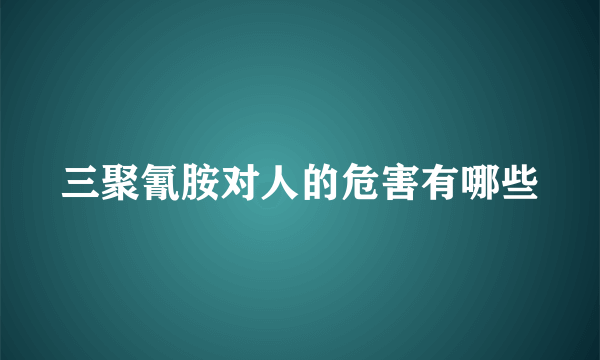 三聚氰胺对人的危害有哪些